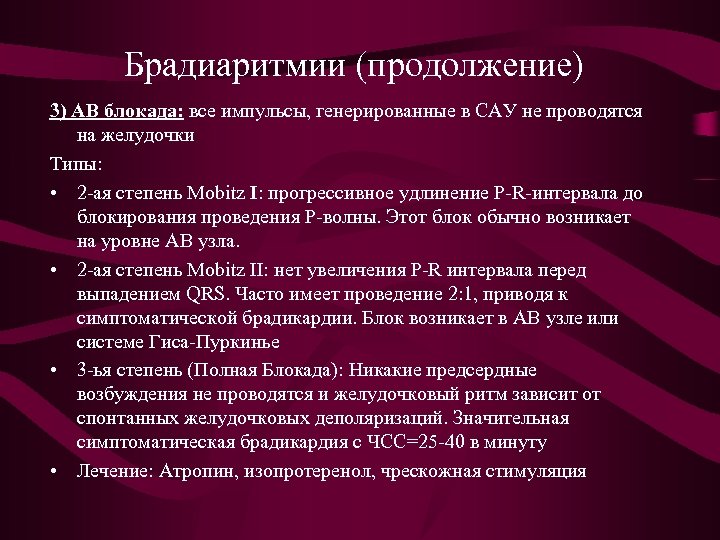 Брадиаритмии (продолжение)

3) АВ блокада: все импульсы, генерированные в САУ не проводятся на желудочки

Типы:

• 2-ая степень Mobitz I: прогрессивное удлинение P-R-интервала до блокирования проведения P-волны. Этот блок обычно возникает на уровне АВ узла.

• 2-ая степень Mobitz II: нет увеличения P-R интервала перед выпадением QRS. Часто имеет проведение 2:1, приводя к симптоматической брадикардии. Блок возникает в АВ узле или системе Гиса-Пуркинье

• 3-ья степень (Полная Блокада): Никакие предсердные возбуждения не проводятся и желудочковый ритм зависит от спонтанных желудочковых деполяризаций. Значительная симптоматическая брадикардия с ЧСС=25-40 в минуту

• Лечение: Атропин, изопротеренол, чрескожная стимуляция